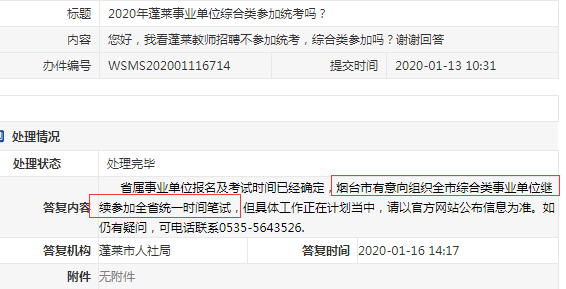 | 标题 | 2020年蓬莱事业单位综合类参加统考吗？ | | |
|---|---|---|---|
| 内容 | 您好，我看蓬莱教师招聘不参加统考，综合类参加吗？谢谢回答 | | |
| 办件编号 | WSMS202001116714 | 提交时间 | 2020-01-13 10:31 |

处理情况

| 处理状态 | 处理完毕 | | |
|---|---|---|---|
| 答复内容 | 省属事业单位报名及考试时间已经确定，烟台市有意向组织全市综合类事业单位继续参加全省统一时间笔试，但具体工作正在计划当中，请以官方网站公布信息为准。如仍有疑问，可电话联系0535-5643526. | | |
| 答复机构 | 蓬莱市人社局 | 答复时间 | 2020-01-16 14:17 |
| 附件 | 无附件 | | |